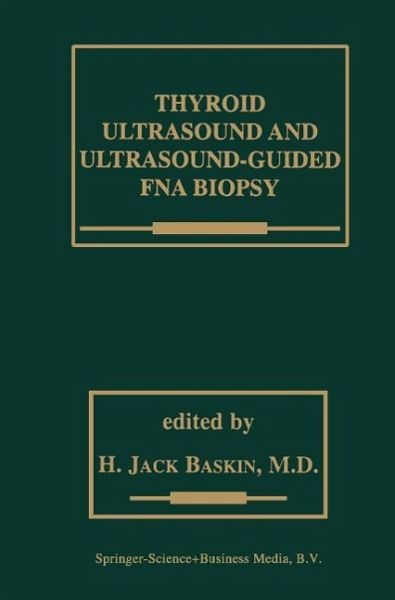 THYROID
ULTRASOUND AND
ULTRASOUND-GUIDED
FNA BIOPSY

edited by

H. JACK BASKIN, M.D.

Springer-Science+Business Media, B.V.